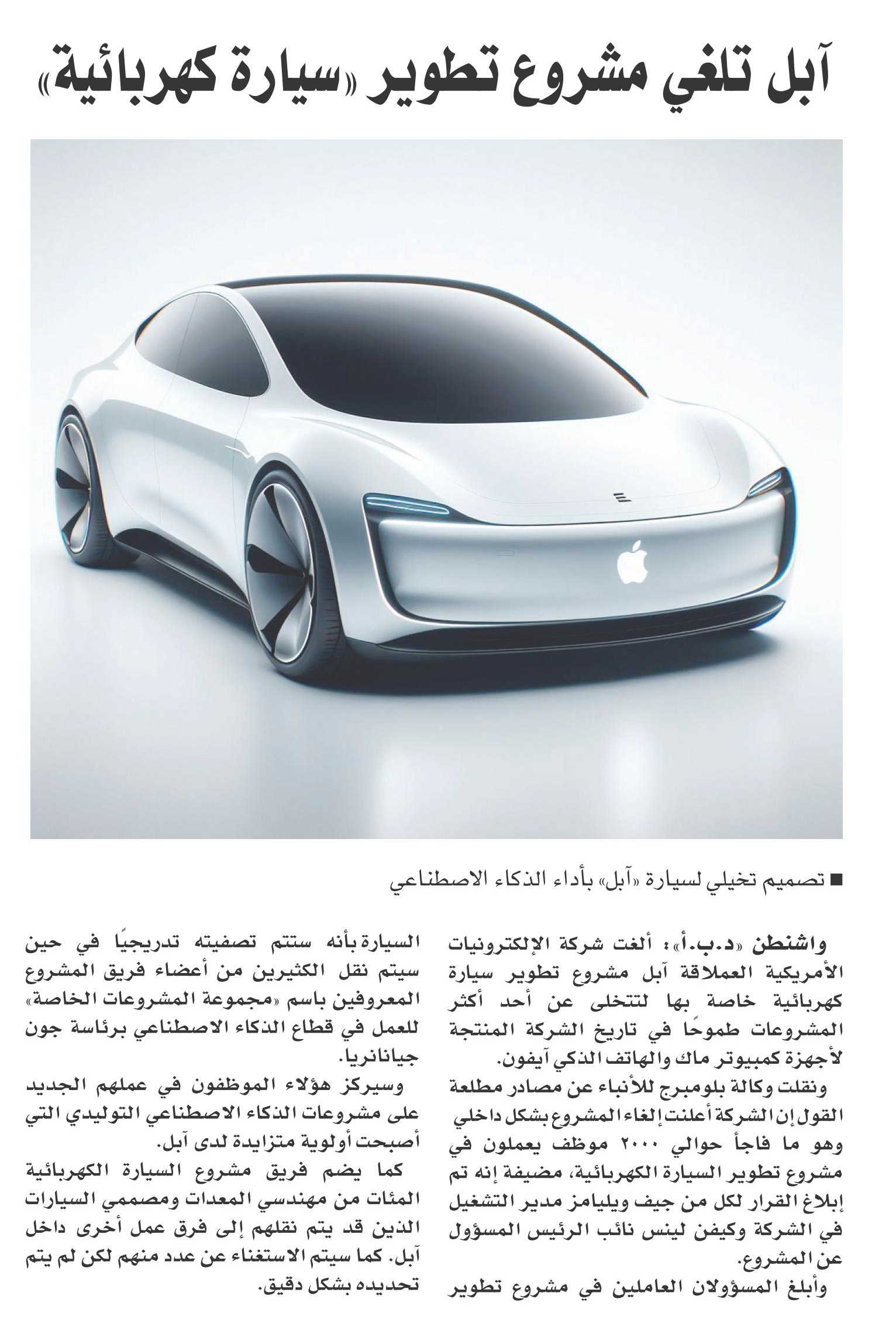 آبل تلغي مشروع تطوير «سيارة كهربائية»

■ تصميم تخيلي لسيارة «آبل» بأداء الذكاء الاصطناعي

واشنطن «د.ب.أ»: ألغت شركة الإلكترونيات الأمريكية العملاقة آبل مشروع تطوير سيارة كهربائية خاصة بها لتتخلى عن أحد أكثر المشروعات طموحًا في تاريخ الشركة المنتجة لأجهزة كمبيوتر ماك والهاتف الذكي آيفون.

ونقلت وكالة بلومبرج للأنباء عن مصادر مطلعة القول إن الشركة أعلنت إلغاء المشروع بشكل داخلي وهو ما فاجأ حوالي ٢٠٠٠ موظف يعملون في مشروع تطوير السيارة الكهربائية، مضيفة إنه تم إبلاغ القرار لكل من جيف ويليامز مدير التشغيل في الشركة وكيفن لينس نائب الرئيس المسؤول عن المشروع.

وأبلغ المسؤولان العاملين في مشروع تطوير السيارة بأنه ستتم تصفيته تدريجيًا في حين سيتم نقل الكثيرين من أعضاء فريق المشروع المعروفين باسم «مجموعة المشروعات الخاصة» للعمل في قطاع الذكاء الاصطناعي برئاسة جون جيانانريا.

وسيركز هؤلاء الموظفون في عملهم الجديد على مشروعات الذكاء الاصطناعي التوليدي التي أصبحت أولوية متزايدة لدى آبل.

كما يضم فريق مشروع السيارة الكهربائية المئات من مهندسي المعدات ومصممي السيارات الذين قد يتم نقلهم إلى فرق عمل أخرى داخل آبل. كما سيتم الاستغناء عن عدد منهم لكن لم يتم تحديده بشكل دقيق.